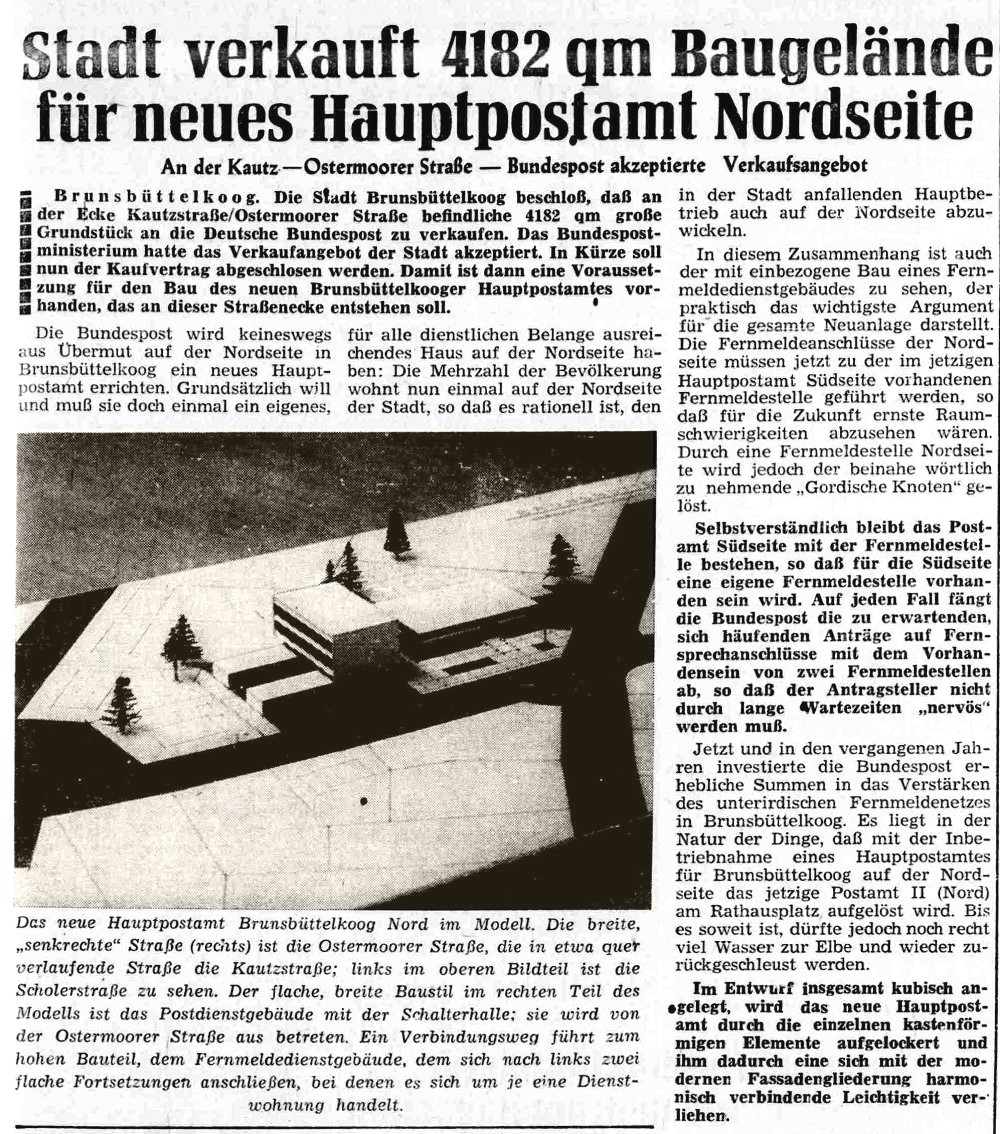 Stadt verkauft 4182 qm Baugelände für neues Hauptpostamt Nordseite

An der Kautz — Ostermoorer Straße — Bundespost akzeptierte Verkaufsangebot

Brunsbüttelkoog. Die Stadt Brunsbüttelkoog beschloß, daß an der Ecke Kautzstraße/Ostermoorer Straße befindliche 4182 qm große Grundstück an die Deutsche Bundespost zu verkaufen. Das Bundespostministerium hatte das Verkaufangebot der Stadt akzeptiert. In Kürze soll nun der Kaufvertrag abgeschlosen werden. Damit ist dann eine Voraussetzung für den Bau des neuen Brunsbüttelkooger Hauptpostamtes vorhanden, das an dieser Straßenecke entstehen soll.

Die Bundespost wird keineswegs aus Übermut auf der Nordseite in Brunsbüttelkoog ein neues Hauptpostamt errichten. Grundsätzlich will und muß sie doch einmal ein eigenes, für alle dienstlichen Belange ausreichendes Haus auf der Nordseite haben: Die Mehrzahl der Bevölkerung wohnt nun einmal auf der Nordseite der Stadt, so daß es rationell ist, den in der Stadt anfallenden Hauptbetrieb auch auf der Nordseite abzuwickeln.

In diesem Zusammenhang ist auch der mit einbezogene Bau eines Fernmeldedienstgebäudes zu sehen, der praktisch das wichtigste Argument für die gesamte Neuanlage darstellt. Die Fernmeldeanschlüsse der Nordseite müssen jetzt zu der im jetzigen Hauptpostamt Südseite vorhandenen Fernmeldestelle geführt werden, so daß für die Zukunft ernste Raumschwierigkeiten abzusehen wären. Durch eine Fernmeldestelle Nordseite wird jedoch der beinahe wörtlich zu nehmende „Gordische Knoten" gelöst.

Selbstverständlich bleibt das Postamt Südseite mit der Fernmeldestelle bestehen, so daß für die Südseite eine eigene Fernmeldestelle vorhanden sein wird. Auf jeden Fall fängt die Bundespost die zu erwartenden, sich häufenden Anträge auf Fernsprechanschlüsse mit dem Vorhandensein von zwei Fernmeldestellen ab, so daß der Antragsteller nicht durch lange Wartezeiten „nervös" werden muß.

Jetzt und in den vergangenen Jahren investierte die Bundespost erhebliche Summen in das Verstärken des unterirdischen Fernmeldenetzes in Brunsbüttelkoog. Es liegt in der Natur der Dinge, daß mit der Inbetriebnahme eines Hauptpostamtes für Brunsbüttelkoog auf der Nordseite das jetzige Postamt II (Nord) am Rathausplatz aufgelöst wird. Bis es soweit ist, dürfte jedoch noch recht viel Wasser zur Elbe und wieder zurückgeschleust werden.

Im Entwurf insgesamt kubisch angelegt, wird das neue Hauptpostamt durch die einzelnen kastenförmigen Elemente aufgelockert und ihm dadurch eine sich mit der modernen Fassadengliederung harmonisch verbindende Leichtigkeit verliehen.

Das neue Hauptpostamt Brunsbüttelkoog Nord im Modell. Die breite, „senkrechte" Straße (rechts) ist die Ostermoorer Straße, die in etwa quer verlaufende Straße die Kautzstraße; links im oberen Bildteil ist die Scholerstraße zu sehen. Der flache, breite Baustil im rechten Teil des Modells ist das Postdienstgebäude mit der Schalterhalle; sie wird von der Ostermoorer Straße aus betreten. Ein Verbindungsweg führt zum hohen Bauteil, dem Fernmeldedienstgebäude, dem sich nach links zwei flache Fortsetzungen anschließen, bei denen es sich um je eine Dienstwohnung handelt.